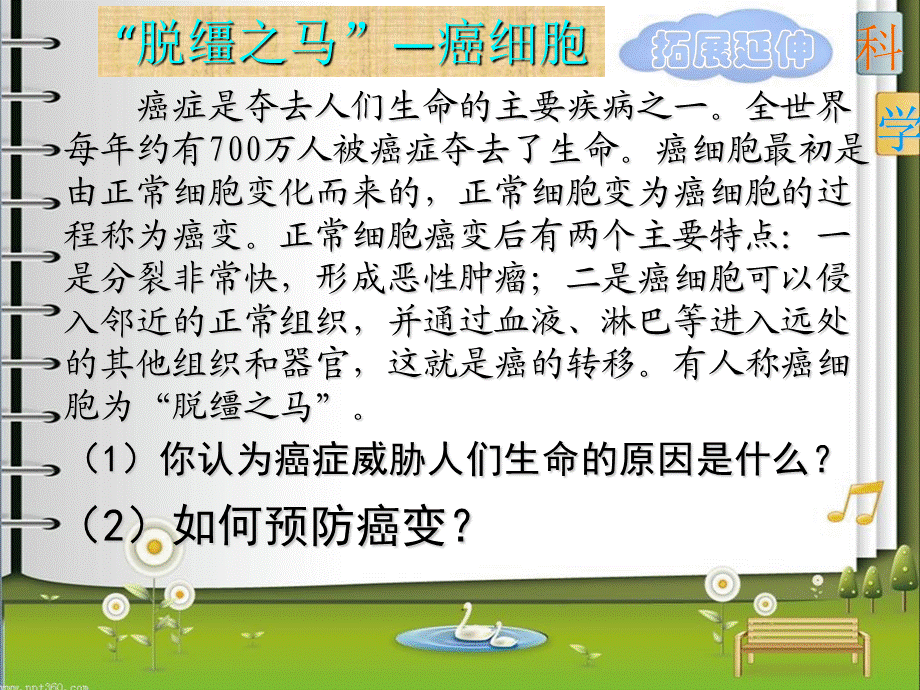 “脱缰之马”—癌细胞

拓展延伸

科

学

癌症是夺去人们生命的主要疾病之一。全世界每年约有700万人被癌症夺去了生命。癌细胞最初是由正常细胞变化而来的，正常细胞变为癌细胞的过程称为癌变。正常细胞癌变后有两个主要特点：一是分裂非常快，形成恶性肿瘤；二是癌细胞可以侵入邻近的正常组织，并通过血液、淋巴等进入远处的其他组织和器官，这就是癌的转移。有人称癌细胞为“脱缰之马”。

（1）你认为癌症威胁人们生命的原因是什么？

（2）如何预防癌变？

www.ppt360.com